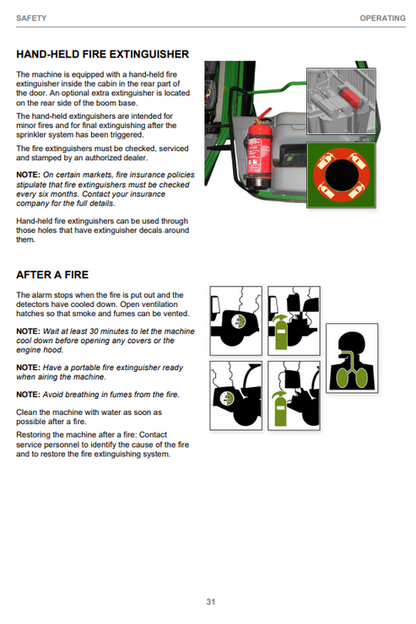 SAFETY

OPERATING

HAND-HELD FIRE EXTINGUISHER

The machine is equipped with a hand-held fire extinguisher inside the cabin in the rear part of the door. An optional extra extinguisher is located on the rear side of the boom base.

The hand-held extinguishers are intended for minor fires and for final extinguishing after the sprinkler system has been triggered.

The fire extinguishers must be checked, serviced and stamped by an authorized dealer.

NOTE: On certain markets, fire insurance policies stipulate that fire extinguishers must be checked every six months. Contact your insurance company for the full details.

Hand-held fire extinguishers can be used through those holes that have extinguisher decals around them.

AFTER A FIRE

The alarm stops when the fire is put out and the detectors have cooled down. Open ventilation hatches so that smoke and fumes can be vented.

NOTE: Wait at least 30 minutes to let the machine cool down before opening any covers or the engine hood.

NOTE: Have a portable fire extinguisher ready when airing the machine.

NOTE: Avoid breathing in fumes from the fire.

Clean the machine with water as soon as possible after a fire.

Restoring the machine after a fire: Contact service personnel to identify the cause of the fire and to restore the fire extinguishing system.

31